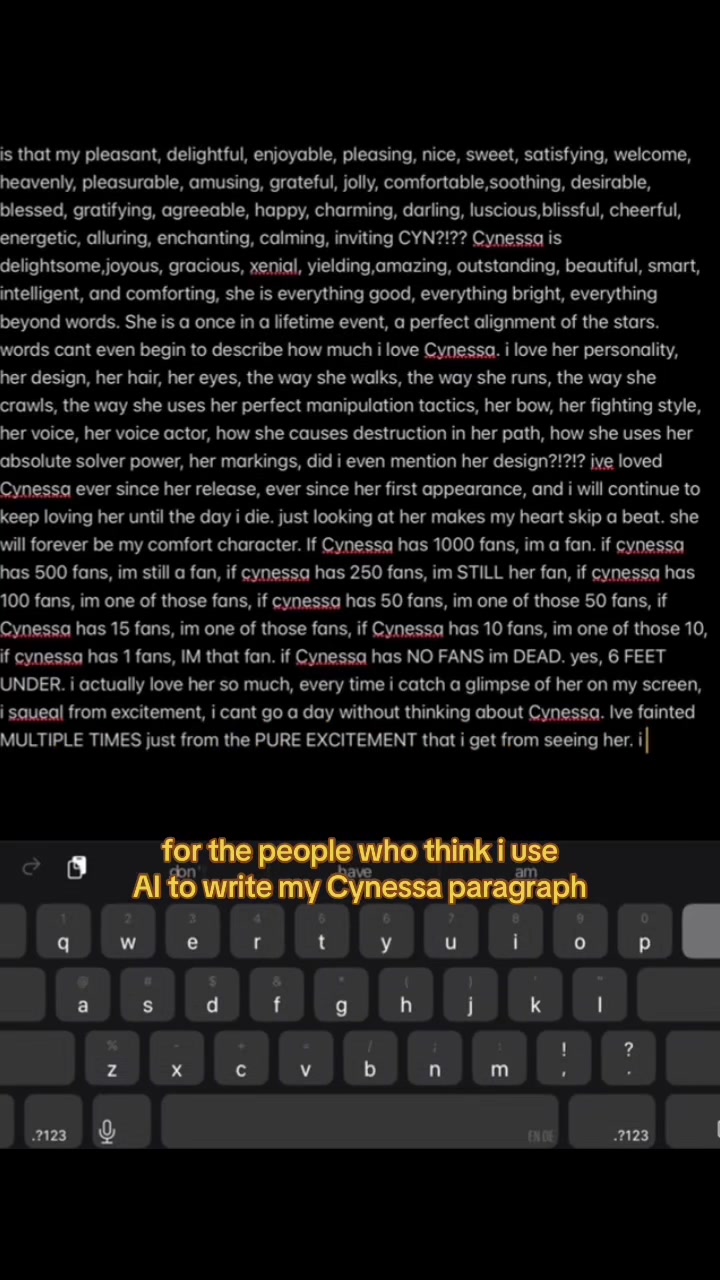 is that my pleasant, delightful, enjoyable, pleasing, nice, sweet, satisfying, welcome, heavenly, pleasurable, amusing, grateful, jolly, comfortable,soothing, desirable, blessed, gratifying, agreeable, happy, charming, darling, luscious,blissful, cheerful, energetic, alluring, enchanting, calming, inviting CYN?!?? Cynessa is delightsome,joyous, gracious, xenial, yielding,amazing, outstanding, beautiful, smart, intelligent, and comforting, she is everything good, everything bright, everything beyond words. She is a once in a lifetime event, a perfect alignment of the stars. words cant even begin to describe how much i love Cynessa. i love her personality, her design, her hair, her eyes, the way she walks, the way she runs, the way she crawls, the way she uses her perfect manipulation tactics, her bow, her fighting style, her voice, her voice actor, how she causes destruction in her path, how she uses her absolute solver power, her markings, did i even mention her design?!?!? ive loved Cynessa ever since her release, ever since her first appearance, and i will continue to keep loving her until the day i die. just looking at her makes my heart skip a beat. she will forever be my comfort character. If Cynessa has 1000 fans, im a fan. if cynessa has 500 fans, im still a fan, if cynessa has 250 fans, im STILL her fan, if cynessa has 100 fans, im one of those fans, if cynessa has 50 fans, im one of those 50 fans, if Cynessa has 15 fans, im one of those fans, if Cynessa has 10 fans, im one of those 10, if cynessa has 1 fans, IM that fan. if Cynessa has NO FANS im DEAD. yes, 6 FEET UNDER. i actually love her so much, every time i catch a glimpse of her on my screen, i squeal from excitement, i cant go a day without thinking about Cynessa. Ive fainted MULTIPLE TIMES just from the PURE EXCITEMENT that i get from seeing her. i

for the people who think i use AI to write my Cynessa paragraph

don't have am

q w e r t y u i o p
a s d f g h j k l
z x c v b n m ! ?
.?123 .?123